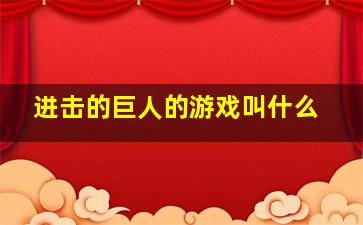 进击的巨人的游戏叫什么